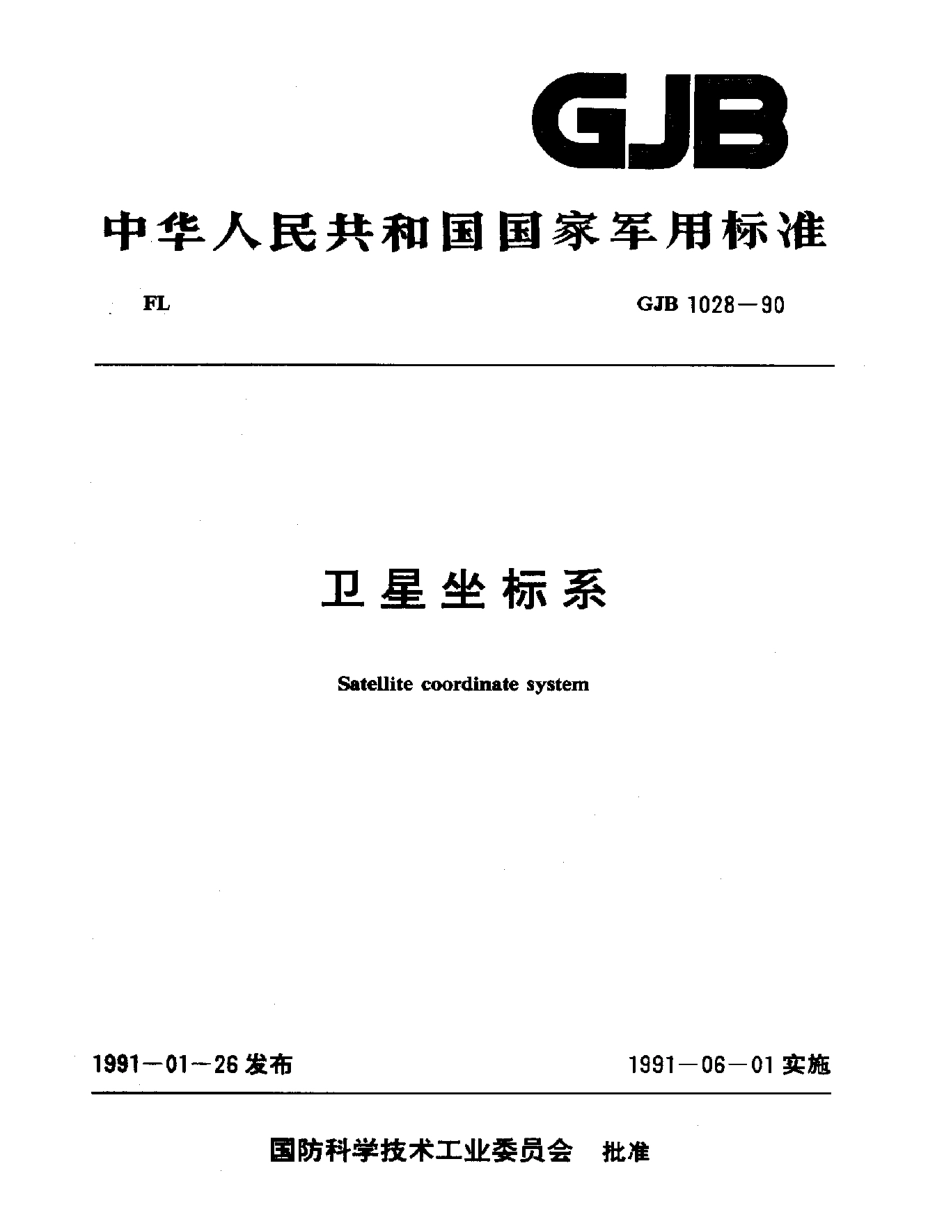 GJB

中华人民共和国国家军用标准

FL

GJB 1028—90

卫星坐标系

Satellite coordinate system

1991—01—26 发布

1991—06—01 实施

国防科学技术工业委员会 批准